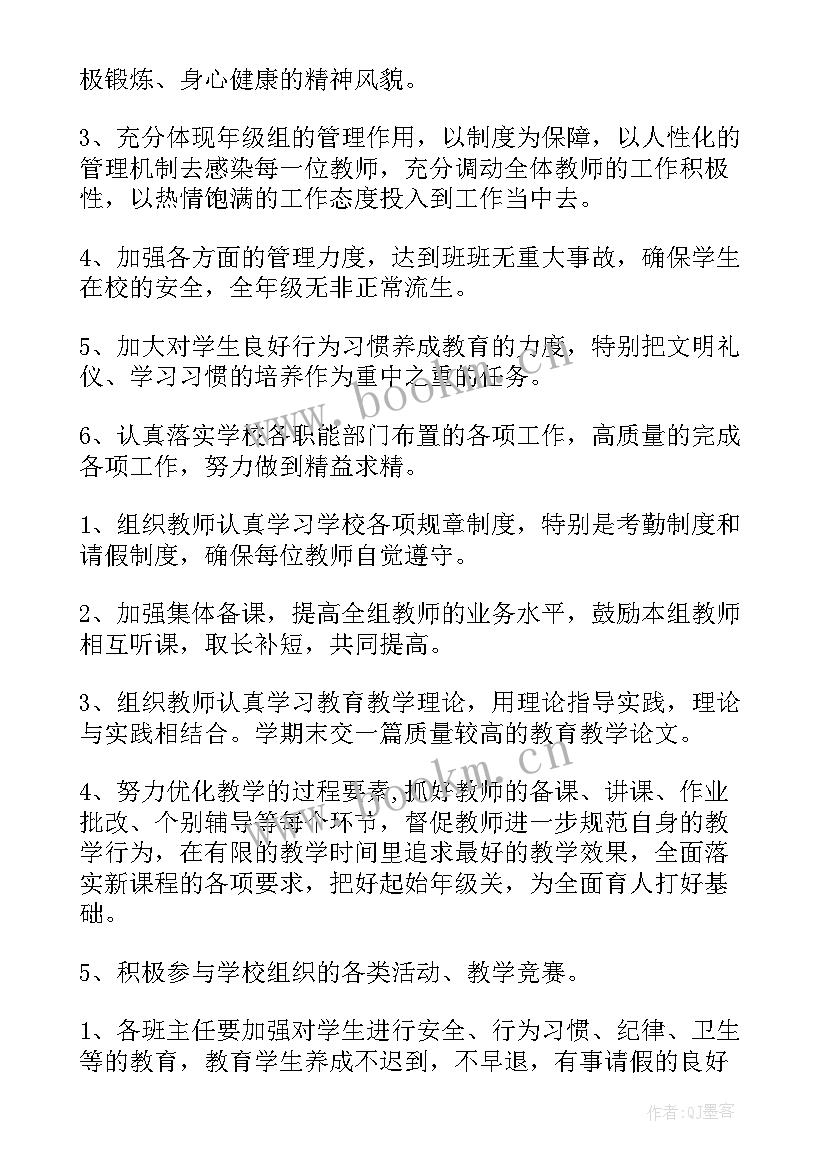 极锻炼、身心健康的精神风貌。

3、充分体现年级组的管理作用，以制度为保障，以人性化的管理机制去感染每一位教师，充分调动全体教师的工作积极性，以热情饱满的工作态度投入到工作当中去。

4、加强各方面的管理力度，达到班班无重大事故，确保学生在校的安全，全年级无非正常流生。

5、加大对学生良好行为习惯养成教育的力度，特别把文明礼仪、学习习惯的培养作为重中之重的任务。

6、认真落实学校各职能部门布置的各项工作，高质量的完成各项工作，努力做到精益求精。

1、组织教师认真学习学校各项规章制度，特别是考勤制度和请假制度，确保每位教师自觉遵守。

2、加强集体备课，提高全组教师的业务水平，鼓励本组教师相互听课，取长补短，共同提高。

3、组织教师认真学习教育教学理论，用理论指导实践，理论与实践相结合。学期末交一篇质量较高的教育教学论文。

4、努力优化教学的过程要素，抓好教师的备课、讲课、作业批改、个别辅导等每个环节，督促教师进一步规范自身的教学行为，在有限的教学时间里追求最好的教学效果，全面落实新课程的各项要求，把好起始年级关，为全面育人打好基础。

5、积极参与学校组织的各类活动、教学竞赛。

1、各班主任要加强对学生进行安全、行为习惯、纪律、卫生等的教育，教育学生养成不迟到，不早退，有事请假的良好

www.bookm.cn

www.bookm.cn

作者:QJ墨客